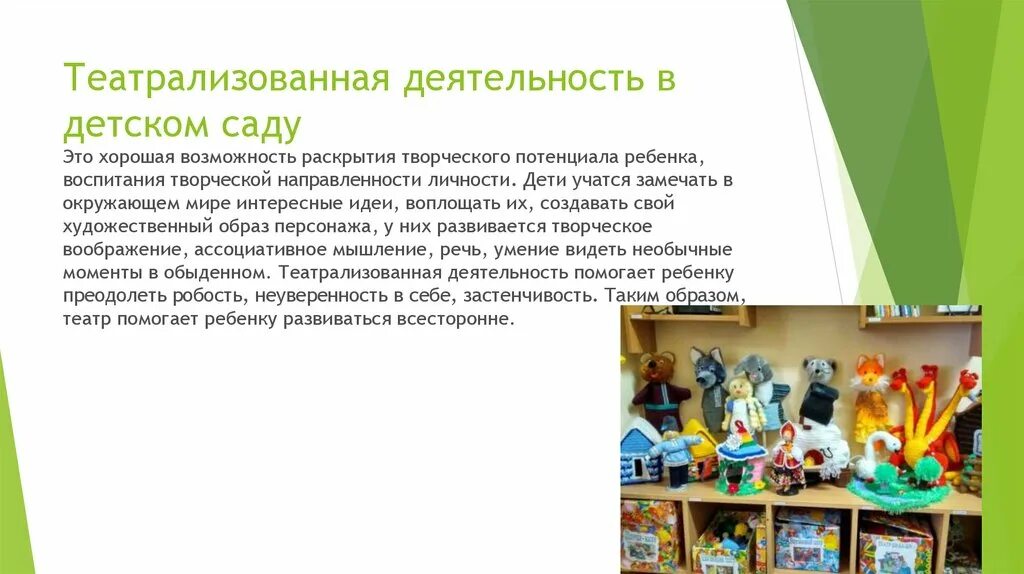 Театрализованная деятельность в детском саду

Это хорошая возможность раскрытия творческого потенциала ребенка, воспитания творческой направленности личности. Дети учатся замечать в окружающем мире интересные идеи, воплощать их, создавать свой художественный образ персонажа, у них развивается творческое воображение, ассоциативное мышление, речь, умение видеть необычные моменты в обыденном. Театрализованная деятельность помогает ребенку преодолеть робость, неуверенность в себе, застенчивость. Таким образом, театр помогает ребенку развиваться всесторонне.